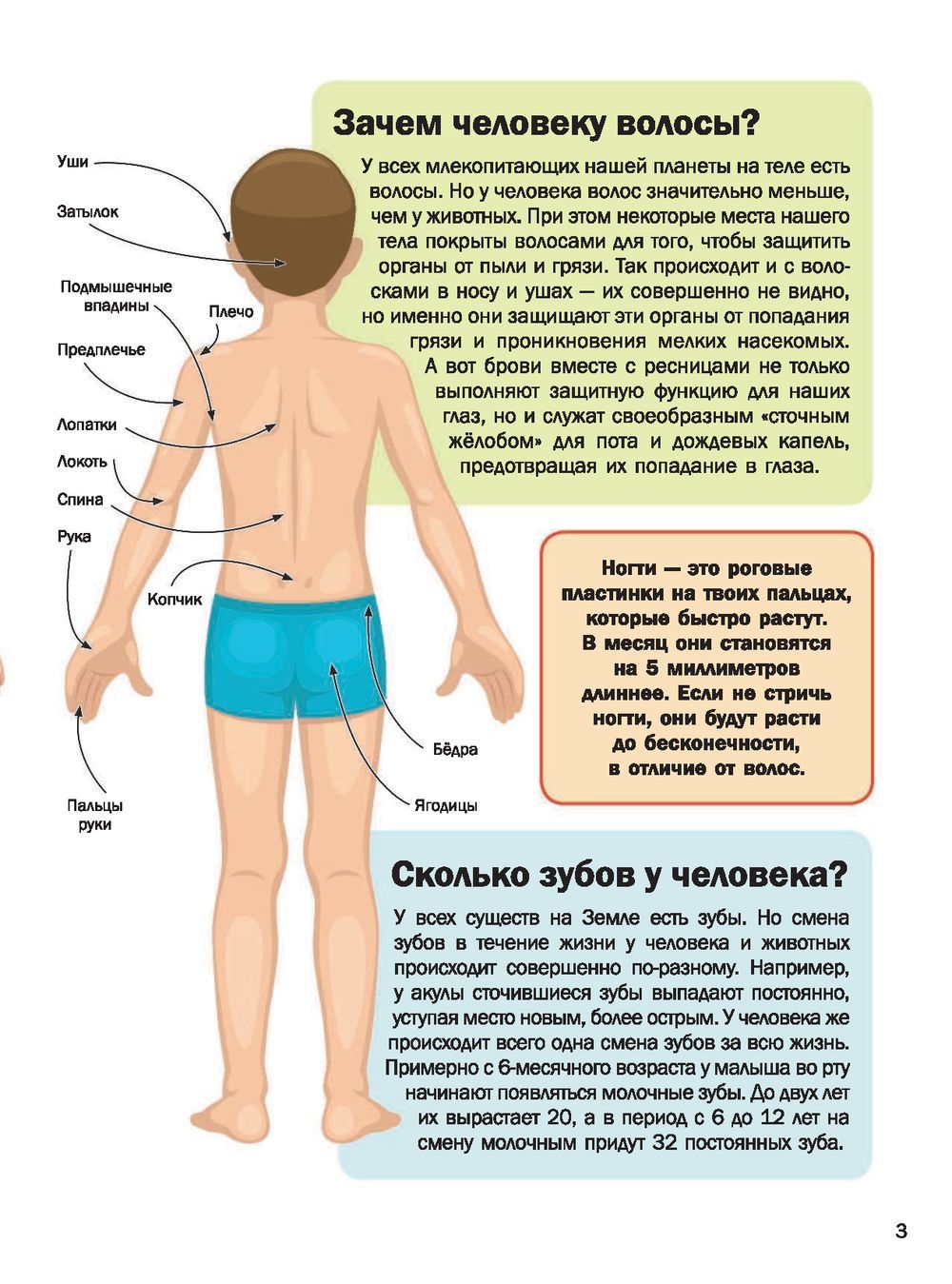 Уши

Затылок

Подмышечные впадины

Плечо

Предплечье

Лопатки

Локоть

Спина

Рука

Копчик

Пальцы руки

Бёдра

Ягодицы

Зачем человеку волосы?

У всех млекопитающих нашей планеты на теле есть волосы. Но у человека волос значительно меньше, чем у животных. При этом некоторые места нашего тела покрыты волосами для того, чтобы защитить органы от пыли и грязи. Так происходит и с волосками в носу и ушах — их совершенно не видно, но именно они защищают эти органы от попадания грязи и проникновения мелких насекомых. А вот брови вместе с ресницами не только выполняют защитную функцию для наших глаз, но и служат своеобразным «сточным жёлобом» для пота и дождевых капель, предотвращая их попадание в глаза.

Ногти — это роговые пластинки на твоих пальцах, которые быстро растут. В месяц они становятся на 5 миллиметров длиннее. Если не стричь ногти, они будут расти до бесконечности, в отличие от волос.

Сколько зубов у человека?

У всех существ на Земле есть зубы. Но смена зубов в течение жизни у человека и животных происходит совершенно по-разному. Например, у акулы сточившиеся зубы выпадают постоянно, уступая место новым, более острым. У человека же происходит всего одна смена зубов за всю жизнь. Примерно с 6-месячного возраста у малыша во рту начинают появляться молочные зубы. До двух лет их вырастает 20, а в период с 6 до 12 лет на смену молочным придут 32 постоянных зуба.

3